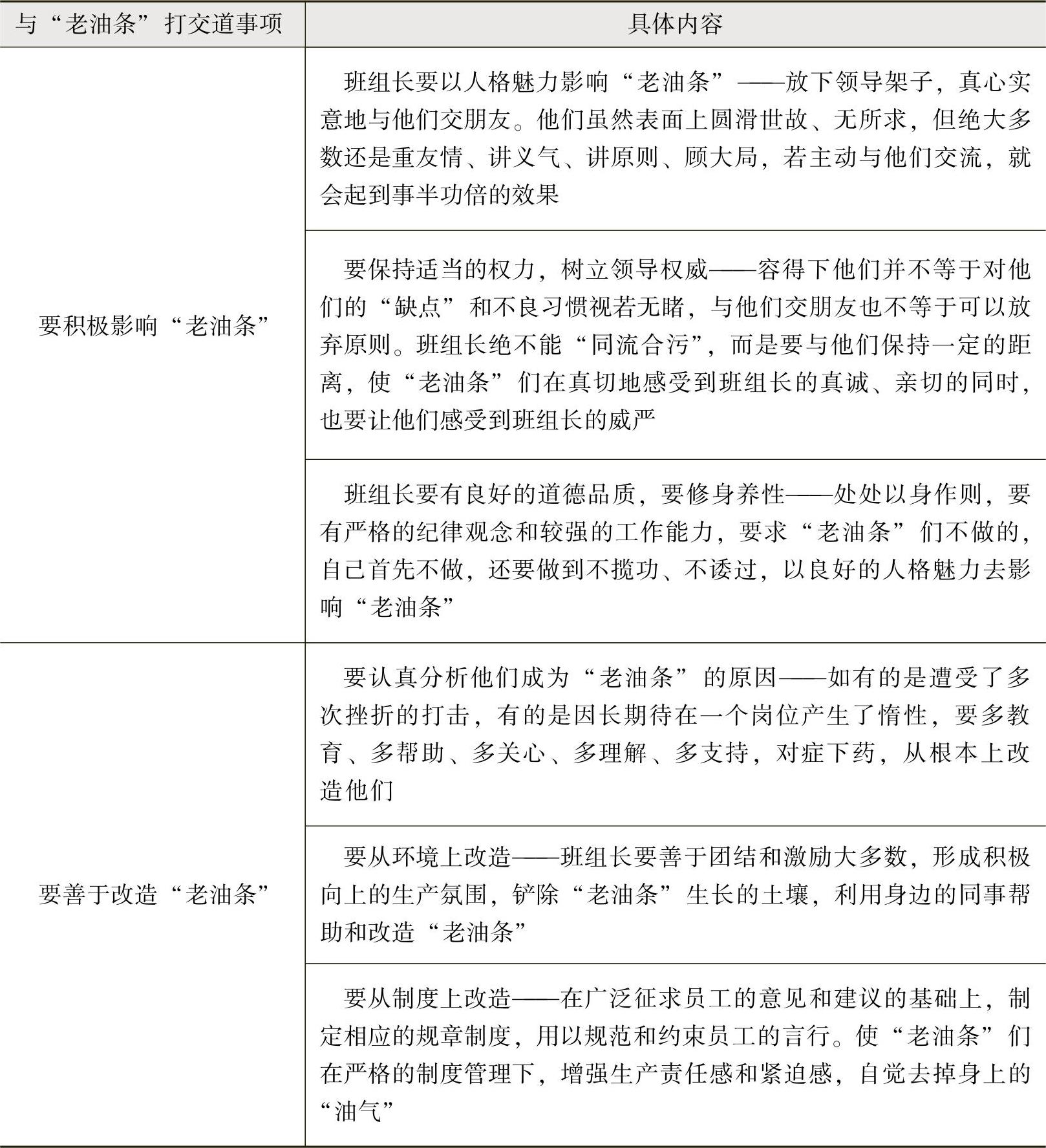 | 与“老油条”打交道事项 | 具体内容 |
|---|---|
| 要积极影响“老油条” | 班组长要以人格魅力影响“老油条”——放下领导架子，真心实意地与他们交朋友。他们虽然表面上圆滑世故、无所求，但绝大多数还是重友情、讲义气、讲原则、顾大局，若主动与他们交流，就会起到事半功倍的效果 |
| | 要保持适当的权力，树立领导权威——容得下他们并不等于对他们的“缺点”和不良习惯视若无睹，与他们交朋友也不等于可以放弃原则。班组长绝不能“同流合污”，而是要与他们保持一定的距离，使“老油条”们在真切地感受到班组长的真诚、亲切的同时，也要让他们感受到班组长的威严 |
| | 班组长要有良好的道德品质，要修身养性——处处以身作则，要有严格的纪律观念和较强的工作能力，要求“老油条”们不做的，自己首先不做，还要做到不揽功、不诿过，以良好的人格魅力去影响“老油条” |
| 要善于改造“老油条” | 要认真分析他们成为“老油条”的原因——如有的是遭受了多次挫折的打击，有的是因长期待在一个岗位产生了惰性，要多教育、多帮助、多关心、多理解、多支持，对症下药，从根本上改造他们 |
| | 要从环境上改造——班组长要善于团结和激励大多数，形成积极向上的生产氛围，铲除“老油条”生长的土壤，利用身边的同事帮助和改造“老油条” |
| | 要从制度上改造——在广泛征求员工的意见和建议的基础上，制定相应的规章制度，用以规范和约束员工的言行。使“老油条”们在严格的制度管理下，增强生产责任感和紧迫感，自觉去掉身上的“油气” |